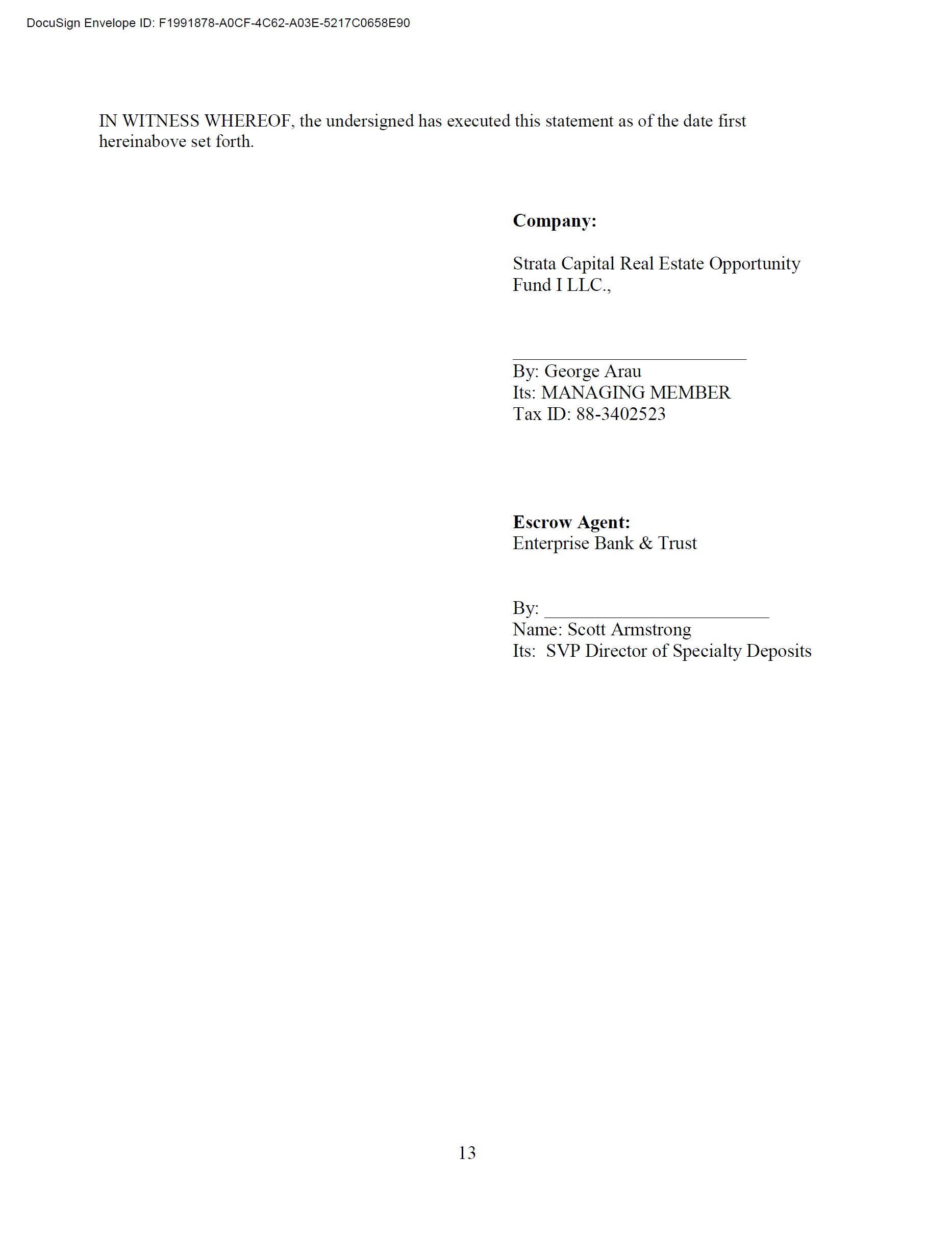 DocuSign Envelope ID: F1991878-A0CF-4C62-A03E-5217C0658E90

IN WITNESS WHEREOF, the undersigned has executed this statement as of the date first hereinabove set forth.

Company:

Strata Capital Real Estate Opportunity
Fund I LLC.,

____
By: George Arau
Its: MANAGING MEMBER
Tax ID: 88-3402523

Escrow Agent:
Enterprise Bank & Trust

By: ____
Name: Scott Armstrong
Its: SVP Director of Specialty Deposits

13